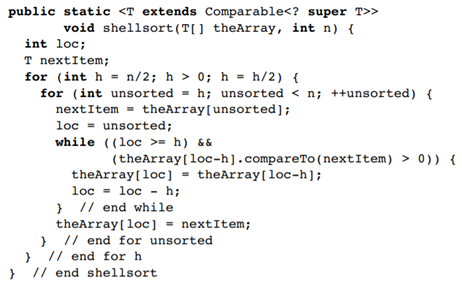 public static <T extends Comparable<? super T>>
        void shellsort(T[] theArray, int n) {
  int loc;
  T nextItem;
  for (int h = n/2; h > 0; h = h/2) {
    for (int unsorted = h; unsorted < n; ++unsorted) {
      nextItem = theArray[unsorted];
      loc = unsorted;
      while ((loc >= h) &&
             (theArray[loc-h].compareTo(nextItem) > 0)) {
        theArray[loc] = theArray[loc-h];
        loc = loc - h;
      }  // end while
      theArray[loc] = nextItem;
    }  // end for unsorted
  }  // end for h
}  // end shellsort